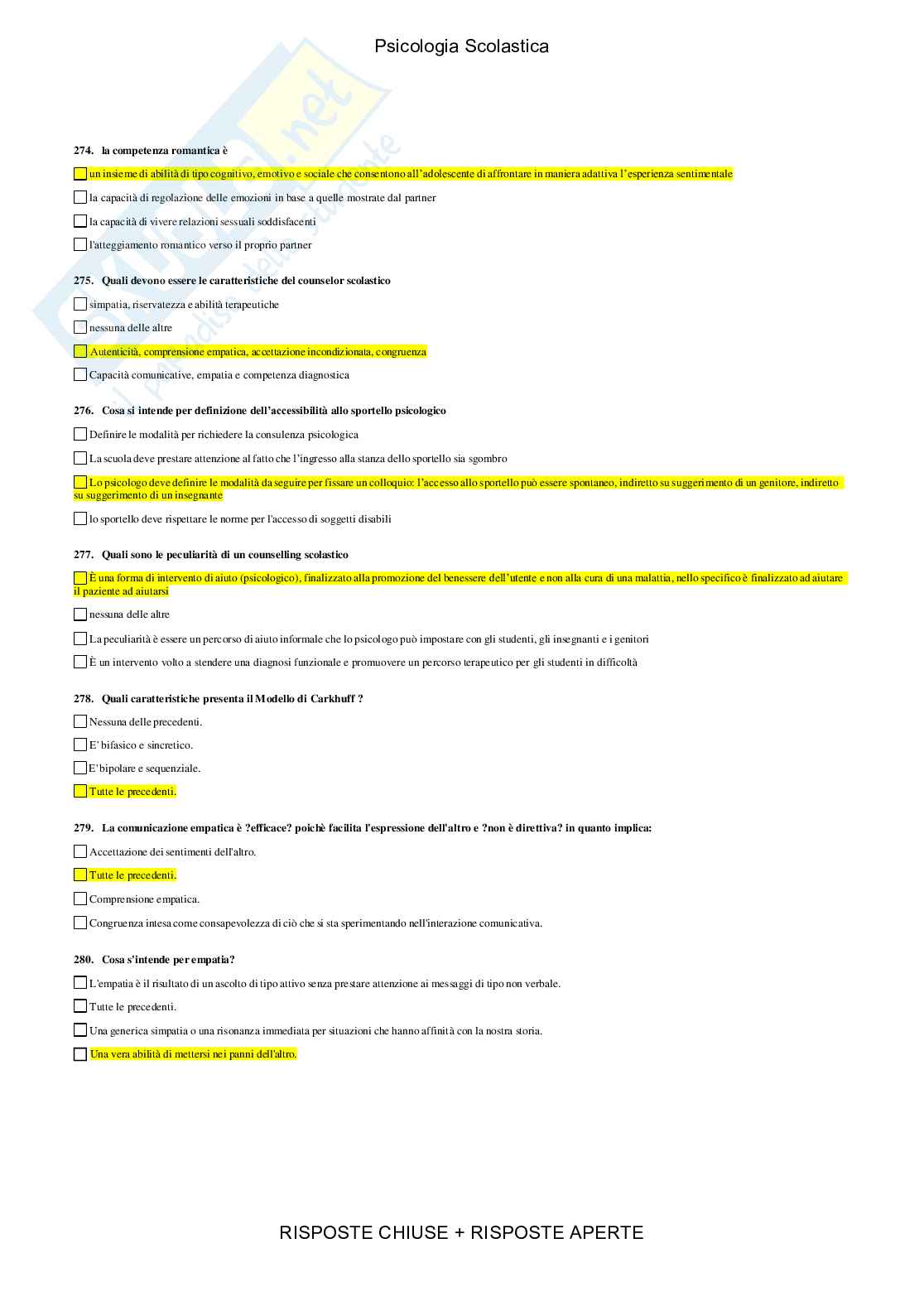 Psicologia Scolastica

274. la competenza romantica è

un insieme di abilità di tipo cognitivo, emotivo e sociale che consentono all'adolescente di affrontare in maniera adattiva l'esperienza sentimentale

la capacità di regolazione delle emozioni in base a quelle mostrate dal partner

la capacità di vivere relazioni sessuali soddisfacenti

l'atteggiamento romantico verso il proprio partner

275. Quali devono essere le caratteristiche del counselor scolastico

simpatia, riservatezza e abilità terapeutiche

nessuna delle altre

Autenticità, comprensione empatica, accettazione incondizionata, congruenza

Capacità comunicative, empatia e competenza diagnostica

276. Cosa si intende per definizione dell'accessibilità allo sportello psicologico

Definire le modalità per richiedere la consulenza psicologica

La scuola deve prestare attenzione al fatto che l'ingresso alla stanza dello sportello sia sgombro

Lo psicologo deve definire le modalità da seguire per fissare un colloquio: l'accesso allo sportello può essere spontaneo, indiretto su suggerimento di un genitore, indiretto su suggerimento di un insegnante

lo sportello deve rispettare le norme per l'accesso di soggetti disabili

277. Quali sono le peculiarità di un counselling scolastico

È una forma di intervento di aiuto (psicologico), finalizzato alla promozione del benessere dell'utente e non alla cura di una malattia, nello specifico è finalizzato ad aiutare il paziente ad aiutarsi

nessuna delle altre

La peculiarità è essere un percorso di aiuto informale che lo psicologo può impostare con gli studenti, gli insegnanti e i genitori

È un intervento volto a stendere una diagnosi funzionale e promuovere un percorso terapeutico per gli studenti in difficoltà

278. Quali caratteristiche presenta il Modello di Carkhuff ?

Nessuna delle precedenti.

E' bifasico e sincretico.

E' bipolare e sequenziale.

Tutte le precedenti.

279. La comunicazione empatica è ?efficace? poichè facilita l'espressione dell'altro e ?non è direttiva? in quanto implica:

Accettazione dei sentimenti dell'altro.

Tutte le precedenti.

Comprensione empatica.

Congruenza intesa come consapevolezza di ciò che si sta sperimentando nell'interazione comunicativa.

280. Cosa s'intende per empatia?

L'empatia è il risultato di un ascolto di tipo attivo senza prestare attenzione ai messaggi di tipo non verbale.

Tutte le precedenti.

Una generica simpatia o una risonanza immediata per situazioni che hanno affinità con la nostra storia.

Una vera abilità di mettersi nei panni dell'altro.

RISPOSTE CHIUSE + RISPOSTE APERTE